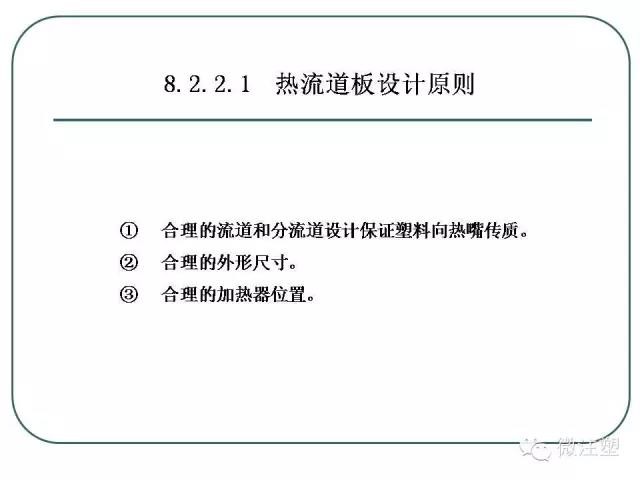 8.2.2.1 热流道板设计原则

① 合理的流道和分流道设计保证塑料向热嘴传质。
② 合理的外形尺寸。
③ 合理的加热器位置。

微注塑